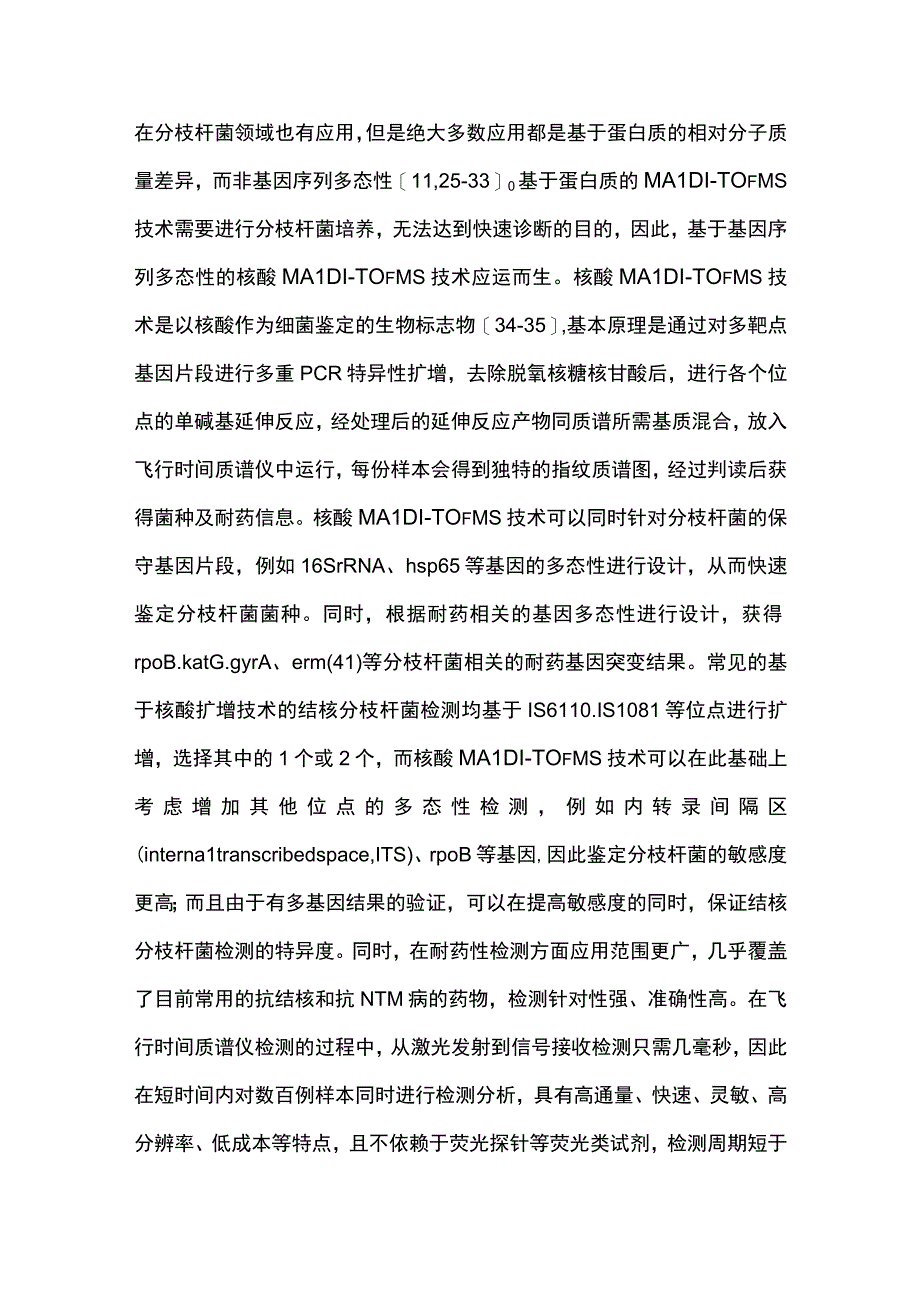 在分枝杆菌领域也有应用，但是绝大多数应用都是基于蛋白质的相对分子质量差异，而非基因序列多态性〔11,25-33〕0基于蛋白质的MA1DI-TOFMS技术需要进行分枝杆菌培养，无法达到快速诊断的目的，因此，基于基因序列多态性的核酸MA1DI-TOFMS技术应运而生。核酸MA1DI-TOFMS技术是以核酸作为细菌鉴定的生物标志物〔34-35〕,基本原理是通过对多靶点基因片段进行多重PCR特异性扩增，去除脱氧核糖核甘酸后，进行各个位点的单碱基延伸反应，经处理后的延伸反应产物同质谱所需基质混合，放入飞行时间质谱仪中运行，每份样本会得到独特的指纹质谱图，经过判读后获得菌种及耐药信息。核酸MA1DI-TOFMS技术可以同时针对分枝杆菌的保守基因片段，例如16SrRNA、hsp65等基因的多态性进行设计，从而快速鉴定分枝杆菌菌种。同时，根据耐药相关的基因多态性进行设计，获得rpoB.katG.gyrA、erm(41)等分枝杆菌相关的耐药基因突变结果。常见的基于核酸扩增技术的结核分枝杆菌检测均基于IS6110.IS1081等位点进行扩增，选择其中的1个或2个，而核酸MA1DI-TOFMS技术可以在此基础上考虑增加其他位点的多态性检测，例如内转录间隔区(interna1transcribedspace,ITS)、rpoB等基因,因此鉴定分枝杆菌的敏感度更高;而且由于有多基因结果的验证，可以在提高敏感度的同时，保证结核分枝杆菌检测的特异度。同时，在耐药性检测方面应用范围更广，几乎覆盖了目前常用的抗结核和抗NTM病的药物，检测针对性强、准确性高。在飞行时间质谱仪检测的过程中，从激光发射到信号接收检测只需几毫秒，因此在短时间内对数百例样本同时进行检测分析，具有高通量、快速、灵敏、高分辨率、低成本等特点，且不依赖于荧光探针等荧光类试剂，检测周期短于